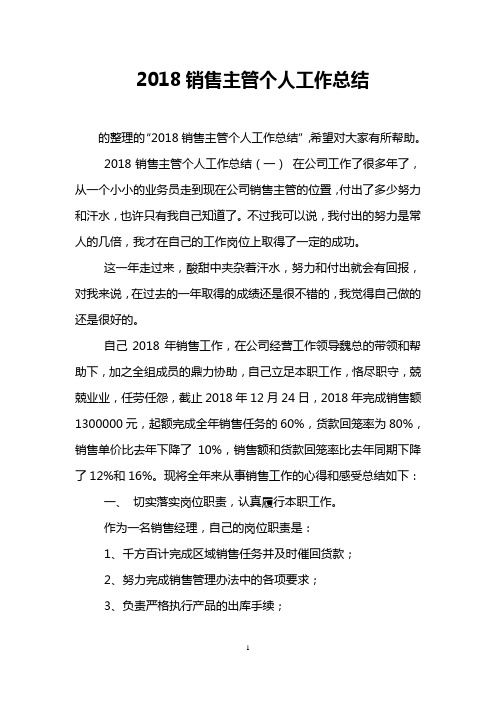 2018 销售主管个人工作总结

的整理的“2018 销售主管个人工作总结”,希望对大家有所帮助。

2018 销售主管个人工作总结（一） 在公司工作了很多年了，从一个小小的业务员走到现在公司销售主管的位置,付出了多少努力和汗水，也许只有我自己知道了。不过我可以说，我付出的努力是常人的几倍，我才在自己的工作岗位上取得了一定的成功。

这一年走过来，酸甜中夹杂着汗水，努力和付出就会有回报，对我来说，在过去的一年取得的成绩还是很不错的，我觉得自己做的还是很好的。

自己 2018 年销售工作，在公司经营工作领导魏总的带领和帮助下，加之全组成员的鼎力协助，自己立足本职工作，恪尽职守，兢兢业业，任劳任怨，截止 2018 年 12 月 24 日，2018 年完成销售额 1300000 元，起额完成全年销售任务的 60%，货款回笼率为 80%，销售单价比去年下降了 10%，销售额和货款回笼率比去年同期下降了 12%和 16%。现将全年来从事销售工作的心得和感受总结如下：

一、 切实落实岗位职责，认真履行本职工作。

作为一名销售经理，自己的岗位职责是：

1、千方百计完成区域销售任务并及时催回货款；

2、努力完成销售管理办法中的各项要求；

3、负责严格执行产品的出库手续；

1